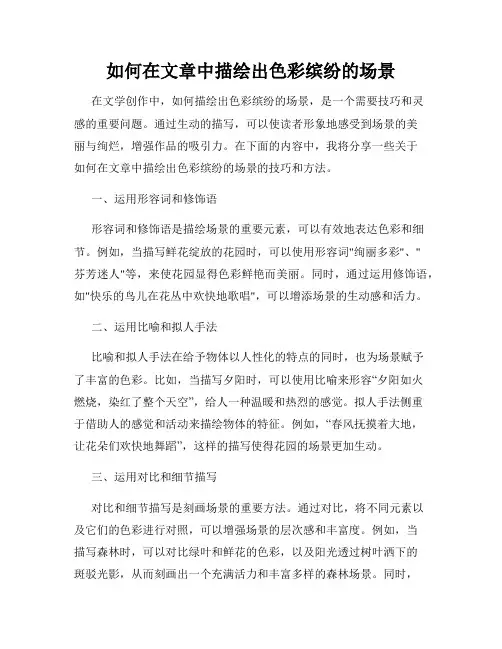 如何在文章中描绘出色彩缤纷的场景

在文学创作中，如何描绘出色彩缤纷的场景，是一个需要技巧和灵感的重要问题。通过生动的描写，可以使读者形象地感受到场景的美丽与绚烂，增强作品的吸引力。在下面的内容中，我将分享一些关于如何在文章中描绘出色彩缤纷的场景的技巧和方法。

一、运用形容词和修饰语

形容词和修饰语是描绘场景的重要元素，可以有效地表达色彩和细节。例如，当描写鲜花绽放的花园时，可以使用形容词"绚丽多彩"、"芬芳迷人"等，来使花园显得色彩鲜艳而美丽。同时，通过运用修饰语，如"快乐的鸟儿在花丛中欢快地歌唱"，可以增添场景的生动感和活力。

二、运用比喻和拟人手法

比喻和拟人手法在给予物体以人性化的特点的同时，也为场景赋予了丰富的色彩。比如，当描写夕阳时，可以使用比喻来形容“夕阳如火燃烧，染红了整个天空”，给人一种温暖和热烈的感觉。拟人手法侧重于借助人的感觉和活动来描绘物体的特征。例如，“春风抚摸着大地，让花朵们欢快地舞蹈”，这样的描写使得花园的场景更加生动。

三、运用对比和细节描写

对比和细节描写是刻画场景的重要方法。通过对比，将不同元素以及它们的色彩进行对照，可以增强场景的层次感和丰富度。例如，当描写森林时，可以对比绿叶和鲜花的色彩，以及阳光透过树叶洒下的斑驳光影，从而刻画出一个充满活力和丰富多样的森林场景。同时，